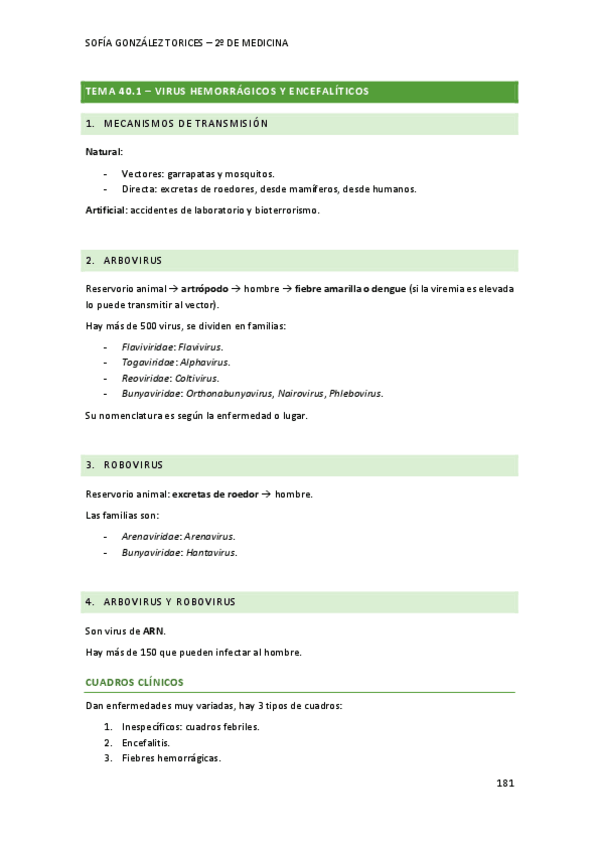 SOFÍA GONZÁLEZ TORICES – 2º DE MEDICINA

TEMA 40.1 – VIRUS HEMORRÁGICOS Y ENCEFALÍTICOS

1. MECANISMOS DE TRANSMISIÓN

Natural:

- Vectores: garrapatas y mosquitos.
- Directa: excretas de roedores, desde mamíferos, desde humanos.

Artificial: accidentes de laboratorio y bioterrorismo.

2. ARBOVIRUS

Reservorio animal → artrópodo → hombre → fiebre amarilla o dengue (si la viremia es elevada lo puede transmitir al vector).

Hay más de 500 virus, se dividen en familias:

- Flaviviridae: Flavivirus.
- Togaviridae: Alphavirus.
- Reoviridae: Coltivirus.
- Bunyaviridae: Orthonabunyavirus, Nairovirus, Phlebovirus.

Su nomenclatura es según la enfermedad o lugar.

3. ROBOVIRUS

Reservorio animal: excretas de roedor → hombre.

Las familias son:

- Arenaviridae: Arenavirus.
- Bunyaviridae: Hantavirus.

4. ARBOVIRUS Y ROBOVIRUS

Son virus de ARN.

Hay más de 150 que pueden infectar al hombre.

CUADROS CLÍNICOS

Dan enfermedades muy variadas, hay 3 tipos de cuadros:

1. Inespecíficos: cuadros febriles.
2. Encefalitis.
3. Fiebres hemorrágicas.

181